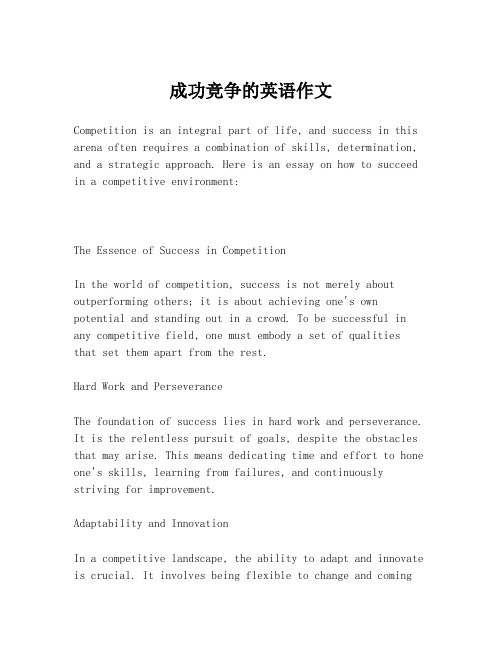 成功竞争的英语作文

Competition is an integral part of life, and success in this arena often requires a combination of skills, determination, and a strategic approach. Here is an essay on how to succeed in a competitive environment:

The Essence of Success in Competition

In the world of competition, success is not merely about outperforming others; it is about achieving one's own potential and standing out in a crowd. To be successful in any competitive field, one must embody a set of qualities that set them apart from the rest.

Hard Work and Perseverance

The foundation of success lies in hard work and perseverance. It is the relentless pursuit of goals, despite the obstacles that may arise. This means dedicating time and effort to hone one's skills, learning from failures, and continuously striving for improvement.

Adaptability and Innovation

In a competitive landscape, the ability to adapt and innovate is crucial. It involves being flexible to change and coming